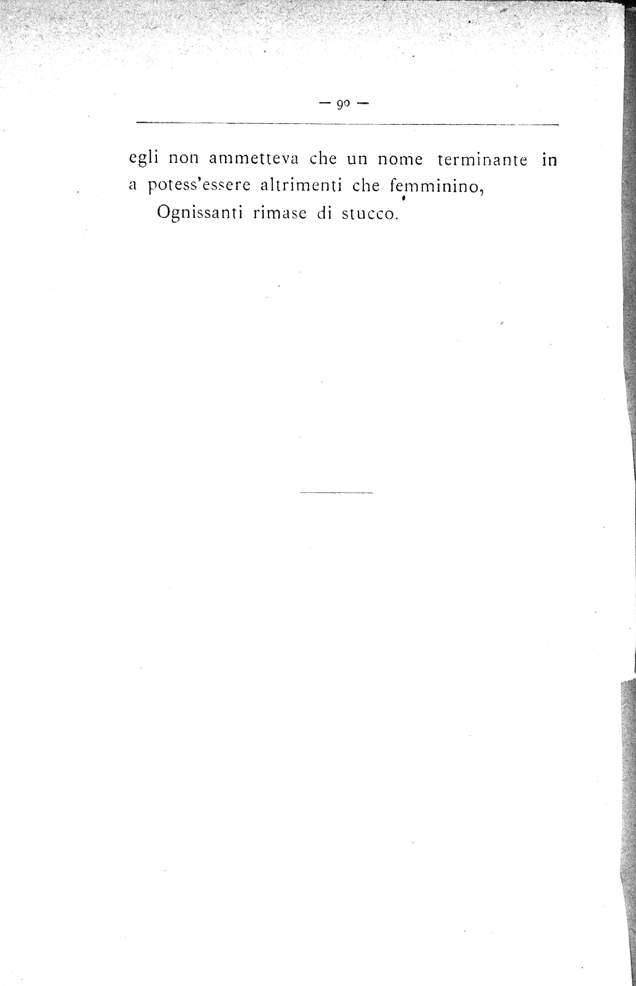 — 90 —

egli non ammetteva che un nome terminante in a potess'essere altrimenti che femminino,

Ognissanti rimase di stucco.